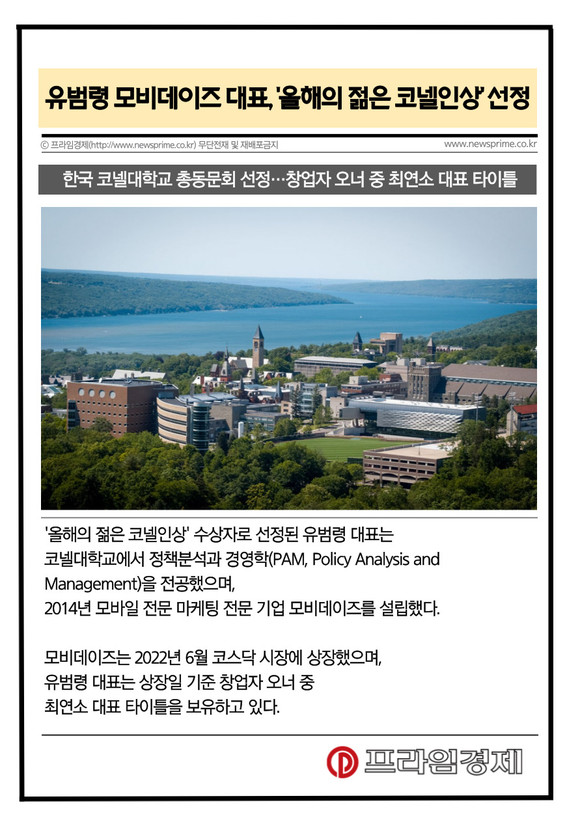 유범령 모비데이즈 대표, '올해의 젊은 코넬인상' 선정

ⓒ 프라임경제(http://www.newsprime.co.kr) 무단전재 및 재배포금지

www.newsprime.co.kr

한국 코넬대학교 총동문회 선정…창업자 오너 중 최연소 대표 타이틀

'올해의 젊은 코넬인상' 수상자로 선정된 유범령 대표는 코넬대학교에서 정책분석과 경영학(PAM, Policy Analysis and Management)을 전공했으며, 2014년 모바일 전문 마케팅 전문 기업 모비데이즈를 설립했다.

모비데이즈는 2022년 6월 코스닥 시장에 상장했으며, 유범령 대표는 상장일 기준 창업자 오너 중 최연소 대표 타이틀을 보유하고 있다.

프라임경제